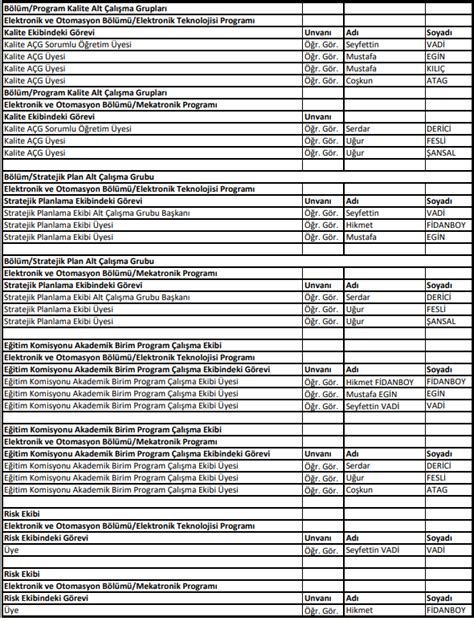 | Bölüm/Program Kalite Alt Çalışma Grupları | | | |
|---|---|---|---|
| Elektronik ve Otomasyon Bölümü/Elektronik Teknolojisi Programı | | | |
| Kalite Ekibindeki Görevi | Unvanı | Adı | Soyadı |
| Kalite AÇG Sorumlu Öğretim Üyesi | Öğr. Gör. | Seyfettin | VADİ |
| Kalite AÇG Üyesi | Öğr. Gör. | Mustafa | EGİN |
| Kalite AÇG Üyesi | Öğr. Gör. | Mustafa | KILIÇ |
| Kalite AÇG Üyesi | Öğr. Gör. | Coşkun | ATAG |
| Bölüm/Program Kalite Alt Çalışma Grupları | | | |
| Elektronik ve Otomasyon Bölümü/Mekatronik Programı | | | |
| Kalite Ekibindeki Görevi | Unvanı | | |
| Kalite AÇG Sorumlu Öğretim Üyesi | Öğr. Gör. | Serdar | DERİCİ |
| Kalite AÇG Üyesi | Öğr. Gör. | Uğur | FESLİ |
| Kalite AÇG Üyesi | Öğr. Gör. | Uğur | ŞANSAL |
| | | | |
| Bölüm/Stratejik Plan Alt Çalışma Grubu | | | |
| Elektronik ve Otomasyon Bölümü/Elektronik Teknolojisi Programı | | | |
| Stratejik Planlama Ekibindeki Görevi | Unvanı | Adı | Soyadı |
| Stratejik Planlama Ekibi Alt Çalışma Grubu Başkanı | Öğr. Gör. | Seyfettin | VADİ |
| Stratejik Planlama Ekibi Üyesi | Öğr. Gör. | Hikmet | FİDANBOY |
| Stratejik Planlama Ekibi Üyesi | Öğr. Gör. | Mustafa | EGİN |
| | | | |
| Bölüm/Stratejik Plan Alt Çalışma Grubu | | | |
| Elektronik ve Otomasyon Bölümü/Mekatronik Programı | | | |
| Stratejik Planlama Ekibindeki Görevi | Unvanı | Adı | Soyadı |
| Stratejik Planlama Ekibi Alt Çalışma Grubu Başkanı | Öğr. Gör. | Serdar | DERİCİ |
| Stratejik Planlama Ekibi Üyesi | Öğr. Gör. | Uğur | FESLİ |
| Stratejik Planlama Ekibi Üyesi | Öğr. Gör. | Uğur | ŞANSAL |
| | | | |
| Eğitim Komisyonu Akademik Birim Program Çalışma Ekibi | | | |
| Elektronik ve Otomasyon Bölümü/Elektronik Teknolojisi Programı | | | |
| Eğitim Komisyonu Akademik Birim Program Çalışma Ekibindeki Görevi | Unvanı | Adı | Soyadı |
| Eğitim Komisyonu Akademik Birim Program Çalışma Ekibi Üyesi | Öğr. Gör. | Hikmet FİDANBOY | FİDANBOY |
| Eğitim Komisyonu Akademik Birim Program Çalışma Ekibi Üyesi | Öğr. Gör. | Mustafa EGİN | EGİN |
| Eğitim Komisyonu Akademik Birim Program Çalışma Ekibi Üyesi | Öğr. Gör. | Seyfettin VADİ | VADİ |
| | | | |
| Eğitim Komisyonu Akademik Birim Program Çalışma Ekibi | | | |
| Elektronik ve Otomasyon Bölümü/Mekatronik Programı | | | |
| Eğitim Komisyonu Akademik Birim Program Çalışma Ekibindeki Görevi | Unvanı | Adı | Soyadı |
| Eğitim Komisyonu Akademik Birim Program Çalışma Ekibi Üyesi | Öğr. Gör. | Serdar | DERİCİ |
| Eğitim Komisyonu Akademik Birim Program Çalışma Ekibi Üyesi | Öğr. Gör. | Uğur | FESLİ |
| Eğitim Komisyonu Akademik Birim Program Çalışma Ekibi Üyesi | Öğr. Gör. | Coşkun | ATAG |
| | | | |
| Risk Ekibi | | | |
| Elektronik ve Otomasyon Bölümü/Elektronik Teknolojisi Programı | | | |
| Risk Ekibindeki Görevi | Unvanı | Adı | Soyadı |
| Üye | Öğr. Gör. | Seyfettin VADİ | VADİ |
| | | | |
| Risk Ekibi | | | |
| Elektronik ve Otomasyon Bölümü/Mekatronik Programı | | | |
| Risk Ekibindeki Görevi | Unvanı | Adı | Soyadı |
| Üye | Öğr. Gör. | Hikmet | FİDANBOY |